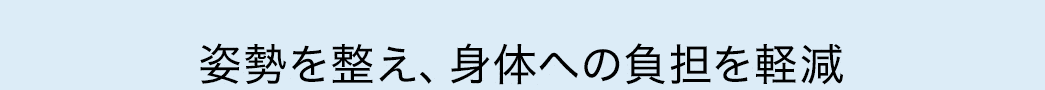 姿勢を整え、身体への負担を軽減